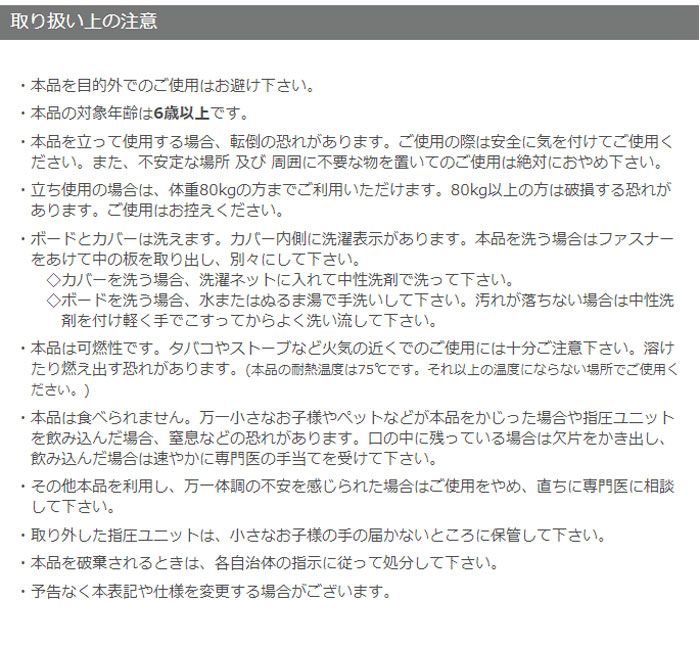 取り扱い上の注意

・本品を目的外でのご使用はお避け下さい。

・本品の対象年齢は6歳以上です。

・本品を立って使用する場合、転倒の恐れがあります。ご使用の際は安全に気を付けてご使用ください。また、不安定な場所 及び 周囲に不要な物を置いてのご使用は絶対におやめ下さい。

・立ち使用の場合は、体重80kgの方までご利用いただけます。80kg以上の方は破損する恐れがあります。ご使用はお控えください。

・ボードとカバーは洗えます。カバー内側に洗濯表示があります。本品を洗う場合はファスナーをあけて中の板を取り出し、別々にして下さい。
◇カバーを洗う場合、洗濯ネットに入れて中性洗剤で洗って下さい。
◇ボードを洗う場合、水またはぬるま湯で手洗いして下さい。汚れが落ちない場合は中性洗剤を付け軽く手でこすってからよく洗い流して下さい。

・本品は可燃性です。タバコやストーブなど火気の近くでのご使用には十分ご注意下さい。溶けたり燃え出す恐れがあります。(本品の耐熱温度は75℃です。それ以上の温度にならない場所でご使用ください。)

・本品は食べられません。万一小さなお子様やペットなどが本品をかじった場合や指圧ユニットを飲み込んだ場合、窒息などの恐れがあります。口の中に残っている場合は欠片をかき出し、飲み込んだ場合は速やかに専門医の手当てを受けて下さい。

・その他本品を利用し、万一体調の不安を感じられた場合はご使用をやめ、直ちに専門医に相談して下さい。

・取り外した指圧ユニットは、小さなお子様の手の届かないところに保管して下さい。

・本品を破棄されるときは、各自治体の指示に従って処分して下さい。

・予告なく本表記や仕様を変更する場合がございます。